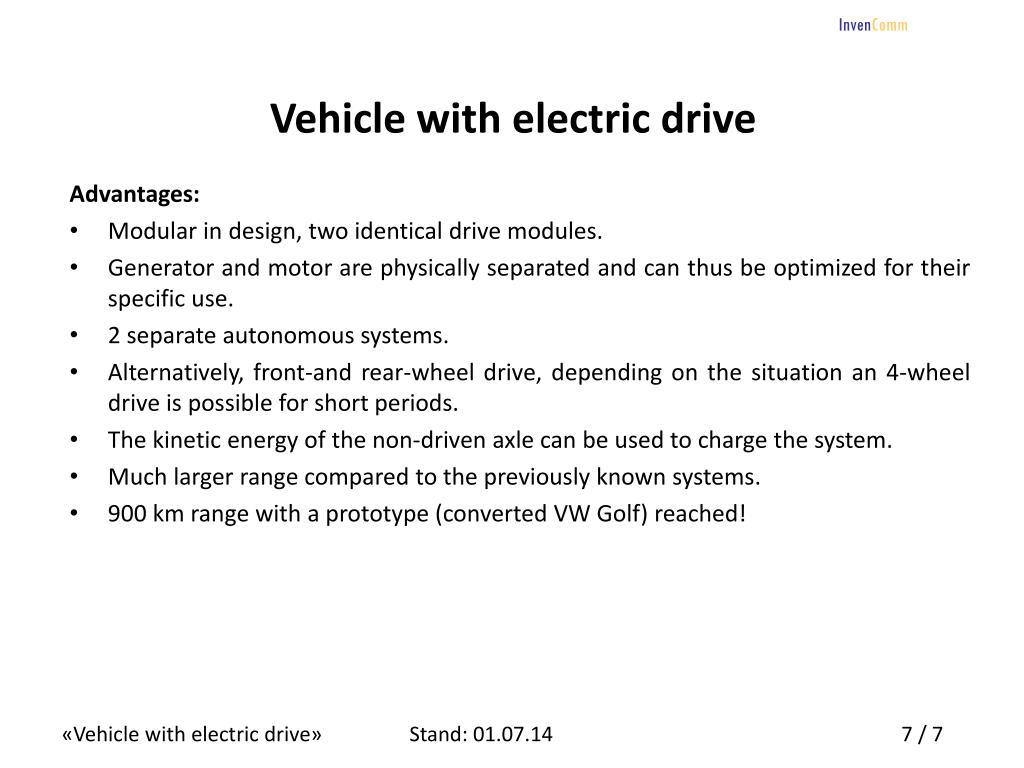 InvenComm

Vehicle with electric drive

Advantages:
• Modular in design, two identical drive modules.
• Generator and motor are physically separated and can thus be optimized for their specific use.
• 2 separate autonomous systems.
• Alternatively, front-and rear-wheel drive, depending on the situation an 4-wheel drive is possible for short periods.
• The kinetic energy of the non-driven axle can be used to charge the system.
• Much larger range compared to the previously known systems.
• 900 km range with a prototype (converted VW Golf) reached!

«Vehicle with electric drive» Stand: 01.07.14 7 / 7